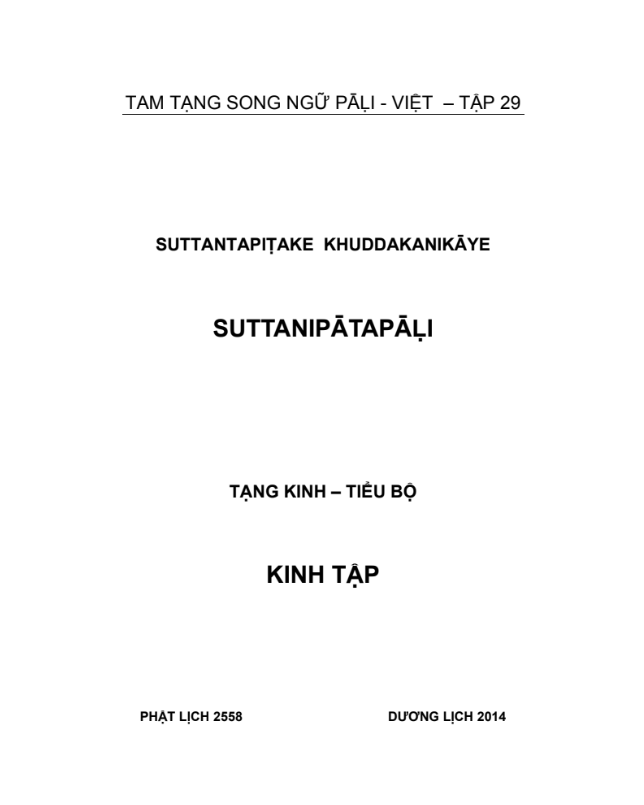 TAM TẠNG SONG NGỮ PĀḶI - VIỆT – TẬP 29

SUTTANTAPIṬAKE KHUDDAKANIKĀYE

SUTTANIPĀTAPĀḶI

TẠNG KINH – TIỂU BỘ

KINH TẬP

PHẬT LỊCH 2558

DƯƠNG LỊCH 2014